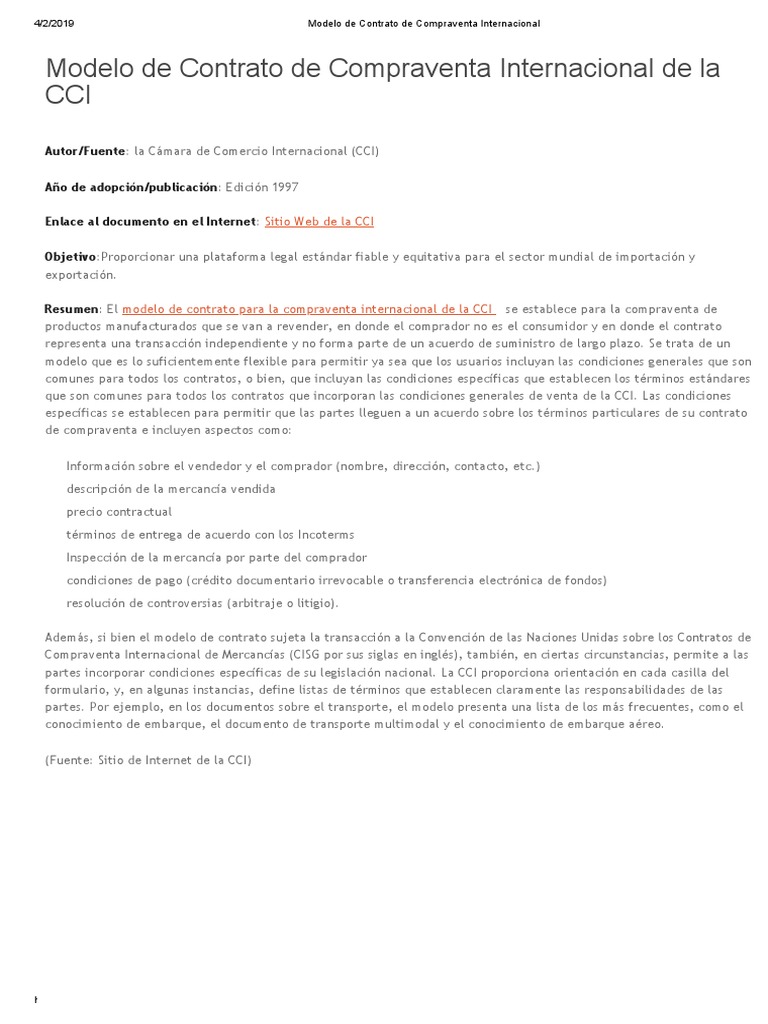 4/2/2019 Modelo de Contrato de Compraventa Internacional

Modelo de Contrato de Compraventa Internacional de la CCI

Autor/Fuente: la Cámara de Comercio Internacional (CCI)

Año de adopción/publicación: Edición 1997

Enlace al documento en el Internet: Sitio Web de la CCI

Objetivo:Proporcionar una plataforma legal estándar fiable y equitativa para el sector mundial de importación y exportación.

Resumen: El modelo de contrato para la compraventa internacional de la CCI se establece para la compraventa de productos manufacturados que se van a revender, en donde el comprador no es el consumidor y en donde el contrato representa una transacción independiente y no forma parte de un acuerdo de suministro de largo plazo. Se trata de un modelo que es lo suficientemente flexible para permitir ya sea que los usuarios incluyan las condiciones generales que son comunes para todos los contratos, o bien, que incluyan las condiciones específicas que establecen los términos estándares que son comunes para todos los contratos que incorporan las condiciones generales de venta de la CCI. Las condiciones específicas se establecen para permitir que las partes lleguen a un acuerdo sobre los términos particulares de su contrato de compraventa e incluyen aspectos como:

Información sobre el vendedor y el comprador (nombre, dirección, contacto, etc.)

descripción de la mercancía vendida

precio contractual

términos de entrega de acuerdo con los Incoterms

Inspección de la mercancía por parte del comprador

condiciones de pago (crédito documentario irrevocable o transferencia electrónica de fondos)

resolución de controversias (arbitraje o litigio).

Además, si bien el modelo de contrato sujeta la transacción a la Convención de las Naciones Unidas sobre los Contratos de Compraventa Internacional de Mercancías (CISG por sus siglas en inglés), también, en ciertas circunstancias, permite a las partes incorporar condiciones específicas de su legislación nacional. La CCI proporciona orientación en cada casilla del formulario, y, en algunas instancias, define listas de términos que establecen claramente las responsabilidades de las partes. Por ejemplo, en los documentos sobre el transporte, el modelo presenta una lista de los más frecuentes, como el conocimiento de embarque, el documento de transporte multimodal y el conocimiento de embarque aéreo.

(Fuente: Sitio de Internet de la CCI)